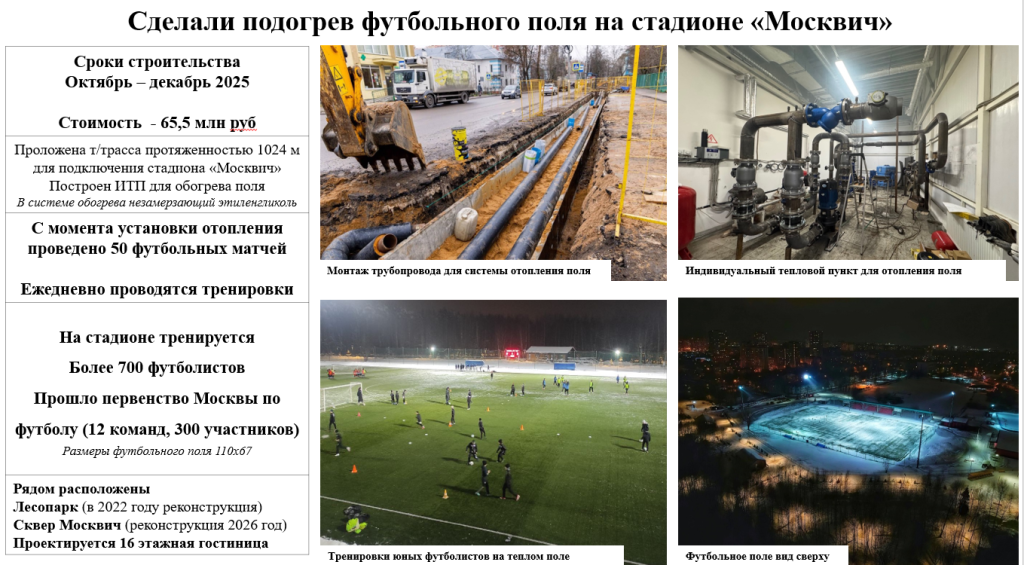 Сделали подогрев футбольного поля на стадионе «Москвич»

Сроки строительства
Октябрь – декабрь 2025

Стоимость - 65,5 млн руб

Проложена т/трасса протяженностью 1024 м для подключения стадиона «Москвич»
Построен ИТП для обогрева поля
В системе обогрева незамерзающий этиленгликоль

С момента установки отопления проведено 50 футбольных матчей

Ежедневно проводятся тренировки

На стадионе тренируется

Более 700 футболистов

Прошло первенство Москвы по футболу (12 команд, 300 участников)

Размеры футбольного поля 110х67

Рядом расположены
Лесопарк (в 2022 году реконструкция)
Сквер Москвич (реконструкция 2026 год)
Проектируется 16 этажная гостиница

Монтаж трубопровода для системы отопления поля

Индивидуальный тепловой пункт для отопления поля

Тренировки юных футболистов на теплом поле

Футбольное поле вид сверху